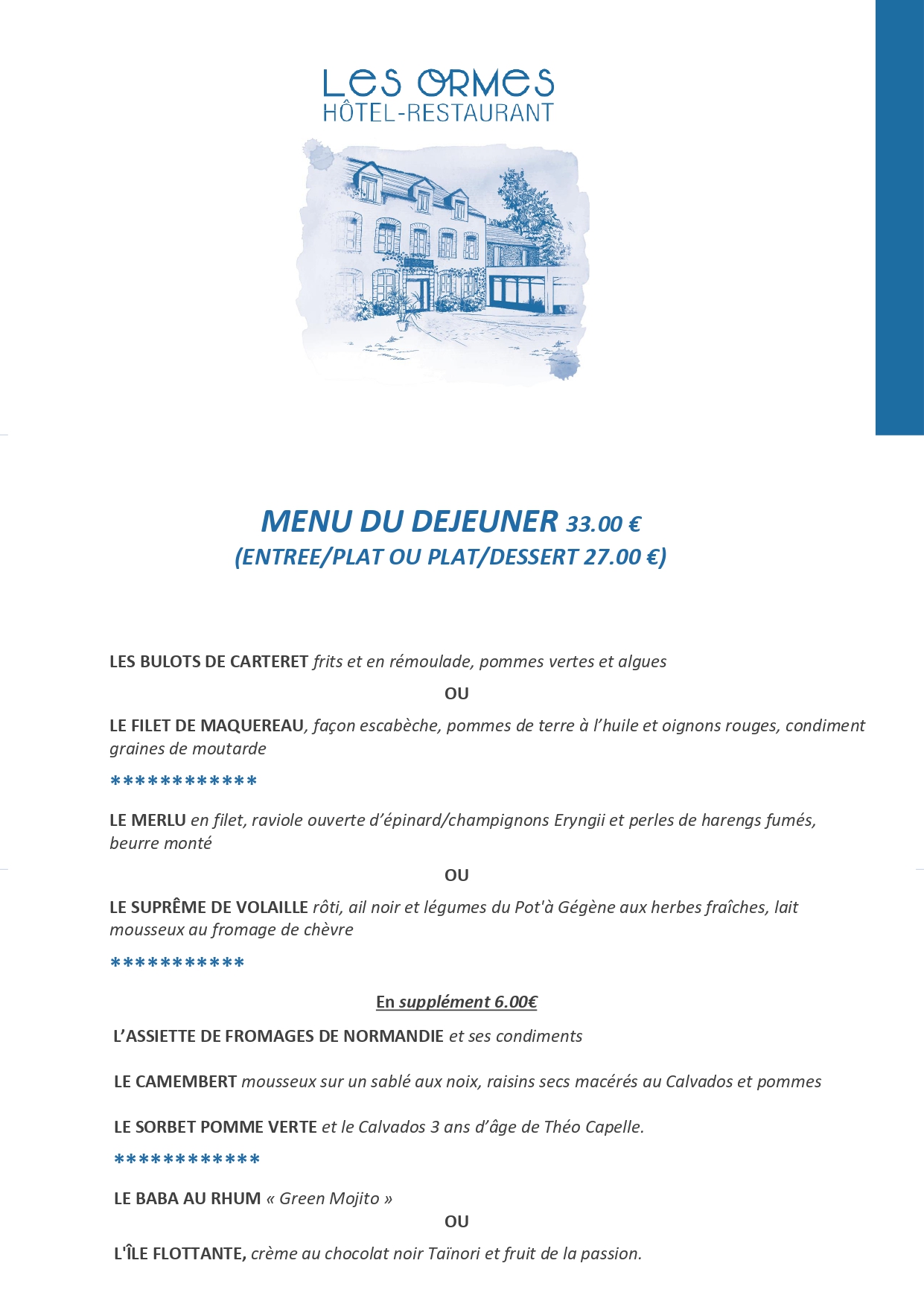 LES ORMES
HÔTEL-RESTAURANT

MENU DU DEJEUNER 33.00 €
(ENTREE/PLAT OU PLAT/DESSERT 27.00 €)

LES BULOTS DE CARTERET frits et en rémoulade, pommes vertes et algues

OU

LE FILET DE MAQUEREAU, façon escabèche, pommes de terre à l'huile et oignons rouges, condiment graines de moutarde

************

LE MERLU en filet, raviole ouverte d'épinard/champignons Eryngii et perles de harengs fumés, beurre monté

OU

LE SUPRÊME DE VOLAILLE rôti, ail noir et légumes du Pot'à Gégène aux herbes fraîches, lait mousseux au fromage de chèvre

***********

En supplément 6.00€

L'ASSIETTE DE FROMAGES DE NORMANDIE et ses condiments

LE CAMEMBERT mousseux sur un sablé aux noix, raisins secs macérés au Calvados et pommes

LE SORBET POMME VERTE et le Calvados 3 ans d'âge de Théo Capelle.

************

LE BABA AU RHUM « Green Mojito »

OU

L'ÎLE FLOTTANTE, crème au chocolat noir Taïnori et fruit de la passion.